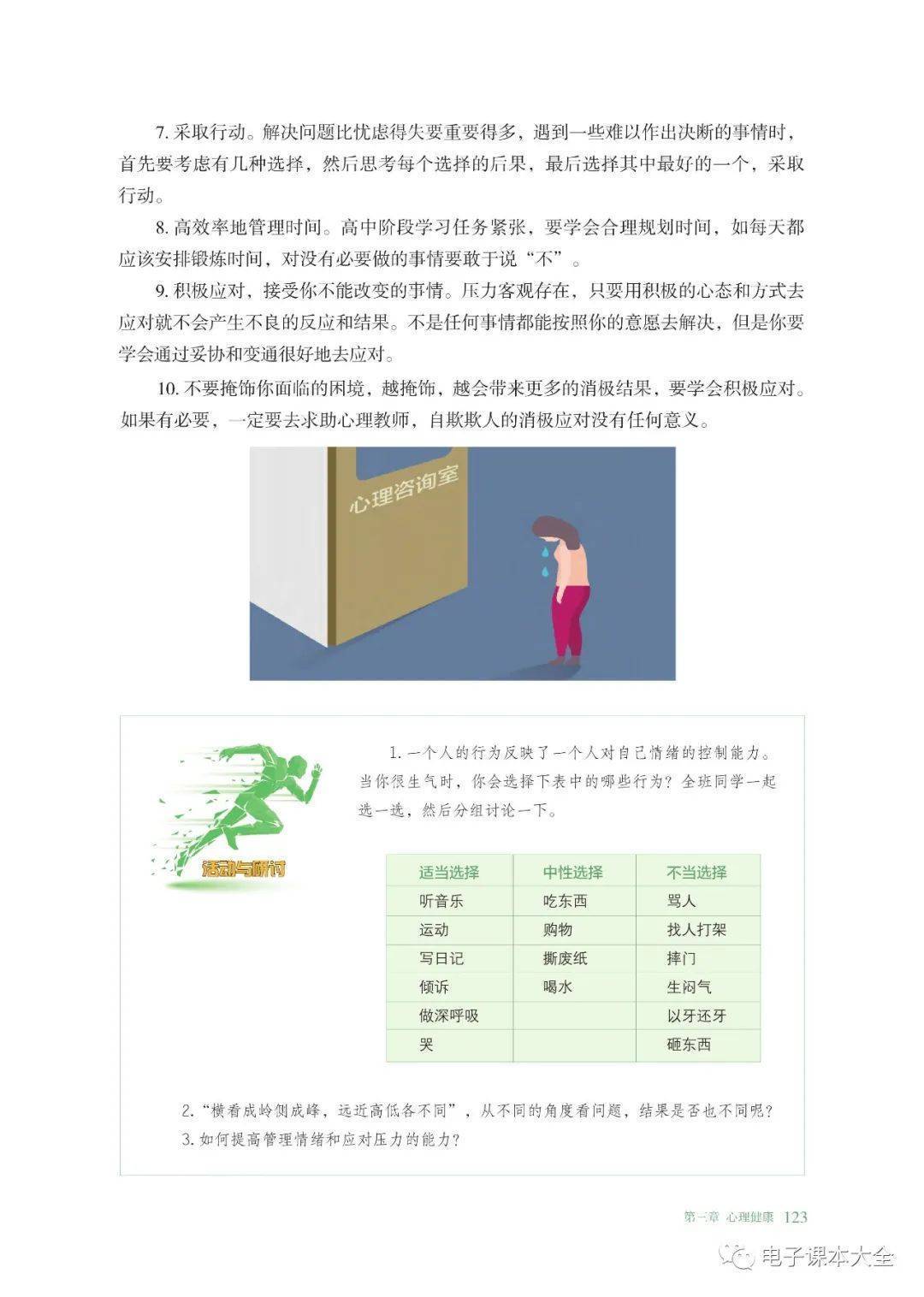 7. 采取行动。解决问题比忧虑得失要重要得多，遇到一些难以作出决断的事情时，首先要考虑有几种选择，然后思考每个选择的后果，最后选择其中最好的一个，采取行动。

8. 高效率地管理时间。高中阶段学习任务紧张，要学会合理规划时间，如每天都应该安排锻炼时间，对没有必要做的事情要敢于说“不”。

9. 积极应对，接受你不能改变的事情。压力客观存在，只要用积极的心态和方式去应对就不会产生不良的反应和结果。不是任何事情都能按照你的意愿去解决，但是你要学会通过妥协和变通很好地去应对。

10. 不要掩饰你面临的困境，越掩饰，越会带来更多的消极结果，要学会积极应对。如果有必要，一定要去求助心理教师，自欺欺人的消极应对没有任何意义。

心理咨询室

活动与研讨

1. 一个人的行为反映了一个人对自己情绪的控制能力。当你很生气时，你会选择下表中的哪些行为？全班同学一起选一选，然后分组讨论一下。

| 适当选择 | 中性选择 | 不当选择 |
|---|---|---|
| 听音乐 | 吃东西 | 骂人 |
| 运动 | 购物 | 找人打架 |
| 写日记 | 撕废纸 | 摔门 |
| 倾诉 | 喝水 | 生闷气 |
| 做深呼吸 | | 以牙还牙 |
| 哭 | | 砸东西 |

2. “横看成岭侧成峰，远近高低各不同”，从不同的角度看问题，结果是否也不同呢？

3. 如何提高管理情绪和应对压力的能力？

第一章 心理健康 123

电子课本大全